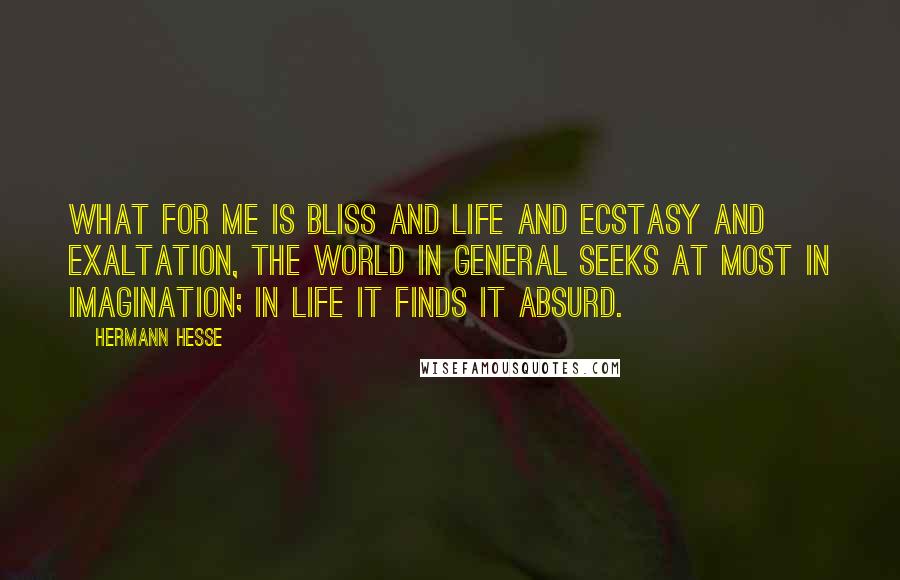 WHAT FOR ME IS BLISS AND LIFE AND ECSTASY AND EXALTATION, THE WORLD IN GENERAL SEEKS AT MOST IN IMAGINATION; IN LIFE IT FINDS IT ABSURD.

HERMANN HESSE

WISEFAMOUSQUOTES.COM